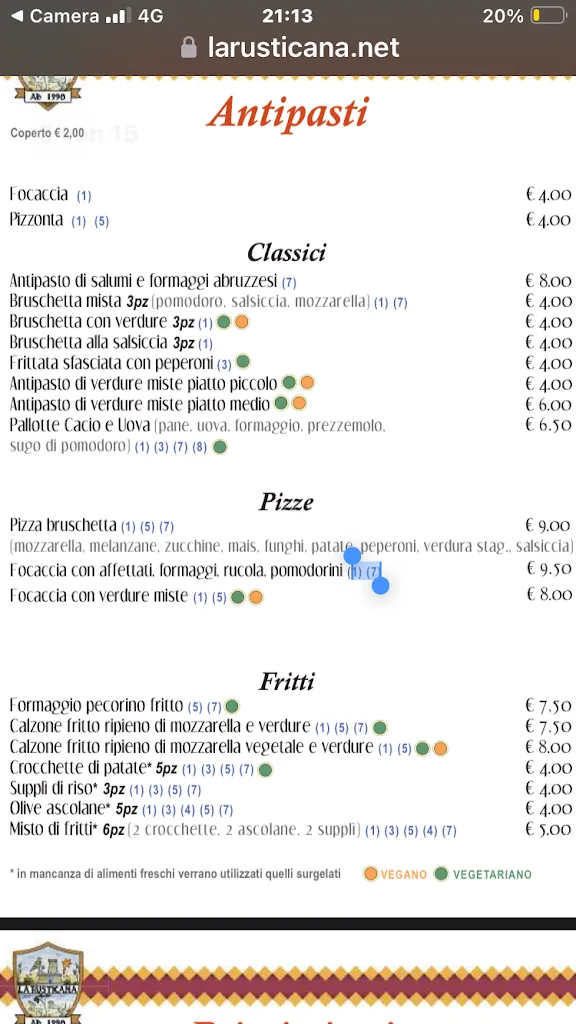 Camera 4G 21:13 20%
larusticana.net

Ab 1990

Antipasti

Coperto € 2,00

Focaccia (1) € 4.00
Pizzonta (1) (5) € 4.00

Classici

Antipasto di salumi e formaggi abruzzesi (7) € 8.00
Bruschetta mista 3pz (pomodoro, salsiccia, mozzarella) (1) (7) € 4.00
Bruschetta con verdure 3pz (1) € 4.00
Bruschetta alla salsiccia 3pz (1) € 4.00
Frittata sfasciata con peperoni (3) € 4.00
Antipasto di verdure miste piatto piccolo € 4.00
Antipasto di verdure miste piatto medio € 6.00
Pallotte Cacio e Uova (pane, uova, formaggio, prezzemolo, sugo di pomodoro) (1) (3) (7) (8) € 6.50

Pizze

Pizza bruschetta (1) (5) (7) € 9.00
(mozzarella, melanzane, zucchine, mais, funghi, patate, peperoni, verdura stag., salsiccia)
Focaccia con affettati, formaggi, rucola, pomodorini (1) (7) € 9.50
Focaccia con verdure miste (1) (5) € 8.00

Fritti

Formaggio pecorino fritto (5) (7) € 7.50
Calzone fritto ripieno di mozzarella e verdure (1) (5) (7) € 7.50
Calzone fritto ripieno di mozzarella vegetale e verdure (1) (5) € 8.00
Crocchette di patate* 5pz (1) (3) (5) (7) € 4.00
Supplì di riso* 3pz (1) (3) (5) (7) € 4.00
Olive ascolane* 5pz (1) (3) (4) (5) (7) € 4.00
Misto di fritti* 6pz (2 crocchette, 2 ascolane, 2 supplì) (1) (3) (5) (4) (7) € 5.00

* in mancanza di alimenti freschi verrano utilizzati quelli surgelati VEGANO VEGETARIANO

LA RUSTICANA
Ab 1990